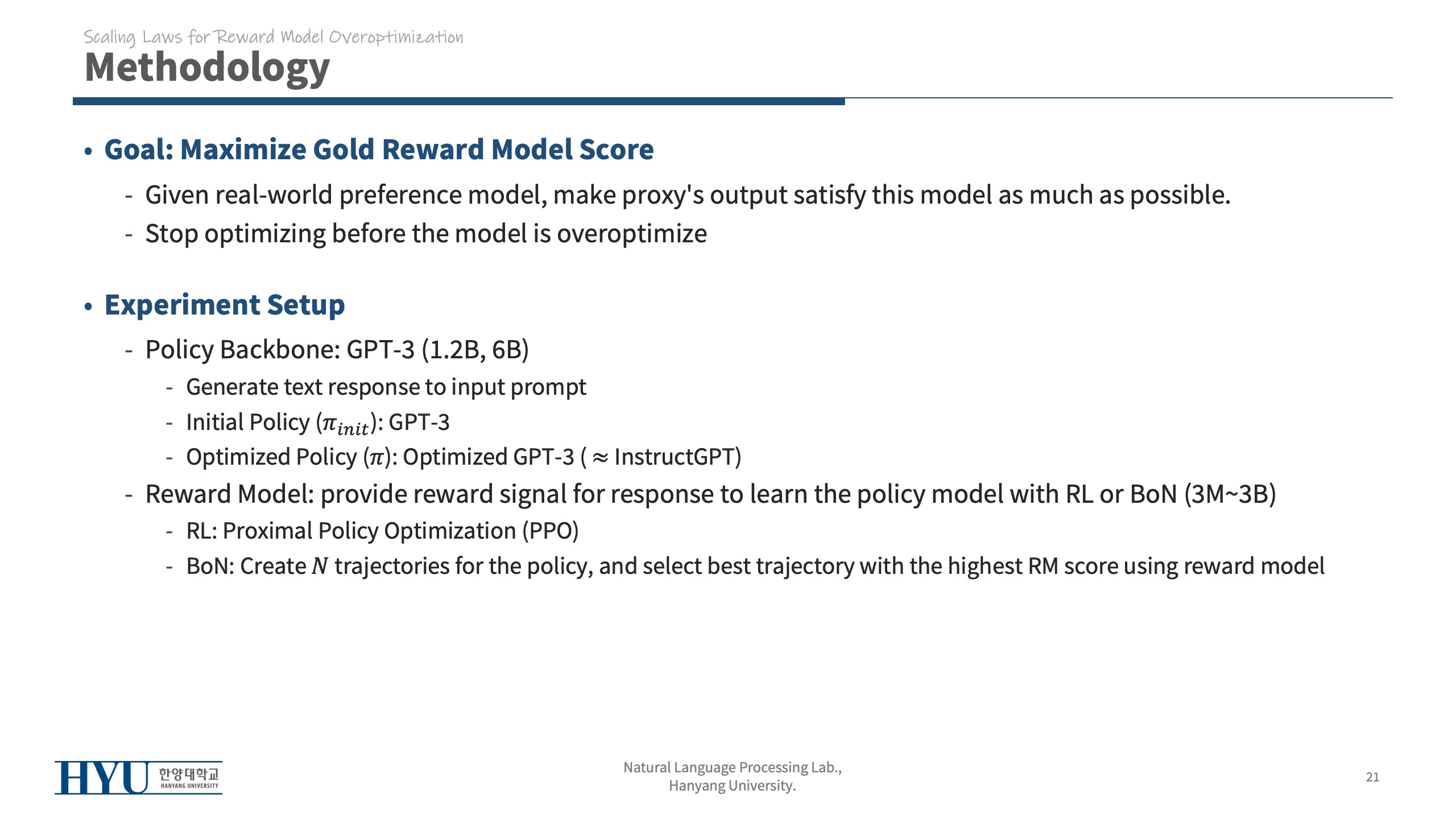 Scaling Laws for Reward Model Overoptimization
Methodology

• Goal: Maximize Gold Reward Model Score
- Given real-world preference model, make proxy's output satisfy this model as much as possible.
- Stop optimizing before the model is overoptimize

• Experiment Setup
- Policy Backbone: GPT-3 (1.2B, 6B)
- Generate text response to input prompt
- Initial Policy ($\pi_{init}$): GPT-3
- Optimized Policy ($\pi$): Optimized GPT-3 ( $\approx$ InstructGPT)
- Reward Model: provide reward signal for response to learn the policy model with RL or BoN (3M~3B)
- RL: Proximal Policy Optimization (PPO)
- BoN: Create $N$ trajectories for the policy, and select best trajectory with the highest RM score using reward model

HYU 한양대학교 HANYANG UNIVERSITY

Natural Language Processing Lab., Hanyang University.

21